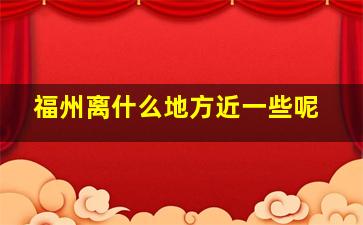 福州离什么地方近一些呢